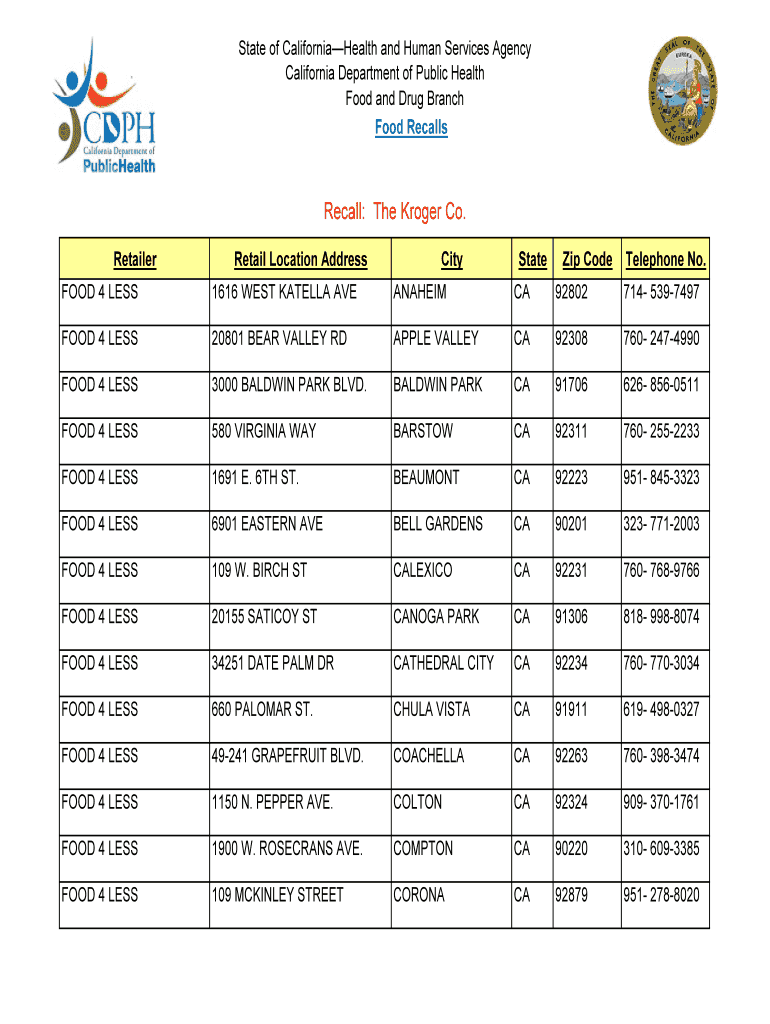 CDPH California Department of PublicHealth

State of California—Health and Human Services Agency
California Department of Public Health
Food and Drug Branch
Food Recalls

THE GREAT SEAL OF THE STATE OF CALIFORNIA EUREKA

Recall: The Kroger Co.

| Retailer | Retail Location Address | City | State | Zip Code | Telephone No. |
|---|---|---|---|---|---|
| FOOD 4 LESS | 1616 WEST KATELLA AVE | ANAHEIM | CA | 92802 | 714- 539-7497 |
| FOOD 4 LESS | 20801 BEAR VALLEY RD | APPLE VALLEY | CA | 92308 | 760- 247-4990 |
| FOOD 4 LESS | 3000 BALDWIN PARK BLVD. | BALDWIN PARK | CA | 91706 | 626- 856-0511 |
| FOOD 4 LESS | 580 VIRGINIA WAY | BARSTOW | CA | 92311 | 760- 255-2233 |
| FOOD 4 LESS | 1691 E. 6TH ST. | BEAUMONT | CA | 92223 | 951- 845-3323 |
| FOOD 4 LESS | 6901 EASTERN AVE | BELL GARDENS | CA | 90201 | 323- 771-2003 |
| FOOD 4 LESS | 109 W. BIRCH ST | CALEXICO | CA | 92231 | 760- 768-9766 |
| FOOD 4 LESS | 20155 SATICOY ST | CANOGA PARK | CA | 91306 | 818- 998-8074 |
| FOOD 4 LESS | 34251 DATE PALM DR | CATHEDRAL CITY | CA | 92234 | 760- 770-3034 |
| FOOD 4 LESS | 660 PALOMAR ST. | CHULA VISTA | CA | 91911 | 619- 498-0327 |
| FOOD 4 LESS | 49-241 GRAPEFRUIT BLVD. | COACHELLA | CA | 92263 | 760- 398-3474 |
| FOOD 4 LESS | 1150 N. PEPPER AVE. | COLTON | CA | 92324 | 909- 370-1761 |
| FOOD 4 LESS | 1900 W. ROSECRANS AVE. | COMPTON | CA | 90220 | 310- 609-3385 |
| FOOD 4 LESS | 109 MCKINLEY STREET | CORONA | CA | 92879 | 951- 278-8020 |